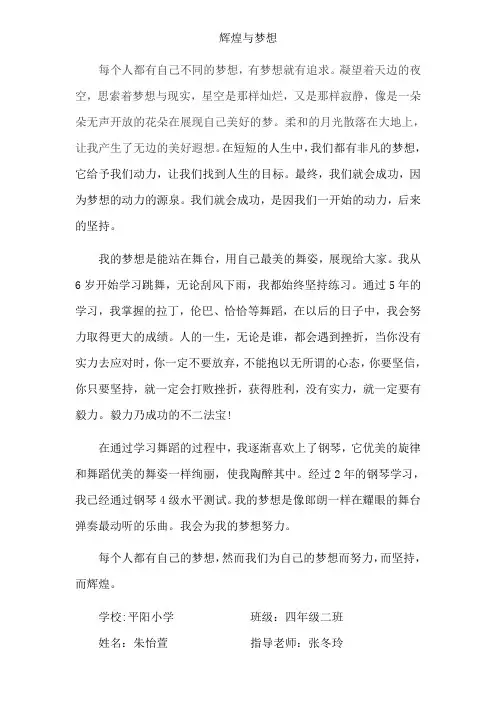 辉煌与梦想

每个人都有自己不同的梦想，有梦想就有追求。凝望着天边的夜空，思索着梦想与现实，星空是那样灿烂，又是那样寂静，像是一朵朵无声开放的花朵在展现自己美好的梦。柔和的月光散落在大地上，让我产生了无边的美好遐想。在短短的人生中，我们都有非凡的梦想，它给予我们动力，让我们找到人生的目标。最终，我们就会成功，因为梦想的动力的源泉。我们就会成功，是因我们一开始的动力，后来的坚持。

我的梦想是能站在舞台，用自己最美的舞姿，展现给大家。我从6岁开始学习跳舞，无论刮风下雨，我都始终坚持练习。通过5年的学习，我掌握的拉丁，伦巴、恰恰等舞蹈，在以后的日子中，我会努力取得更大的成绩。人的一生，无论是谁，都会遇到挫折，当你没有实力去应对时，你一定不要放弃，不能抱以无所谓的心态，你要坚信，你只要坚持，就一定会打败挫折，获得胜利，没有实力，就一定要有毅力。毅力乃成功的不二法宝!

在通过学习舞蹈的过程中，我逐渐喜欢上了钢琴，它优美的旋律和舞蹈优美的舞姿一样绚丽，使我陶醉其中。经过2年的钢琴学习，我已经通过钢琴4级水平测试。我的梦想是像郎朗一样在耀眼的舞台弹奏最动听的乐曲。我会为我的梦想努力。

每个人都有自己的梦想，然而我们为自己的梦想而努力，而坚持，而辉煌。

学校:平阳小学　　班级：四年级二班

姓名：朱怡萱　　指导老师：张冬玲